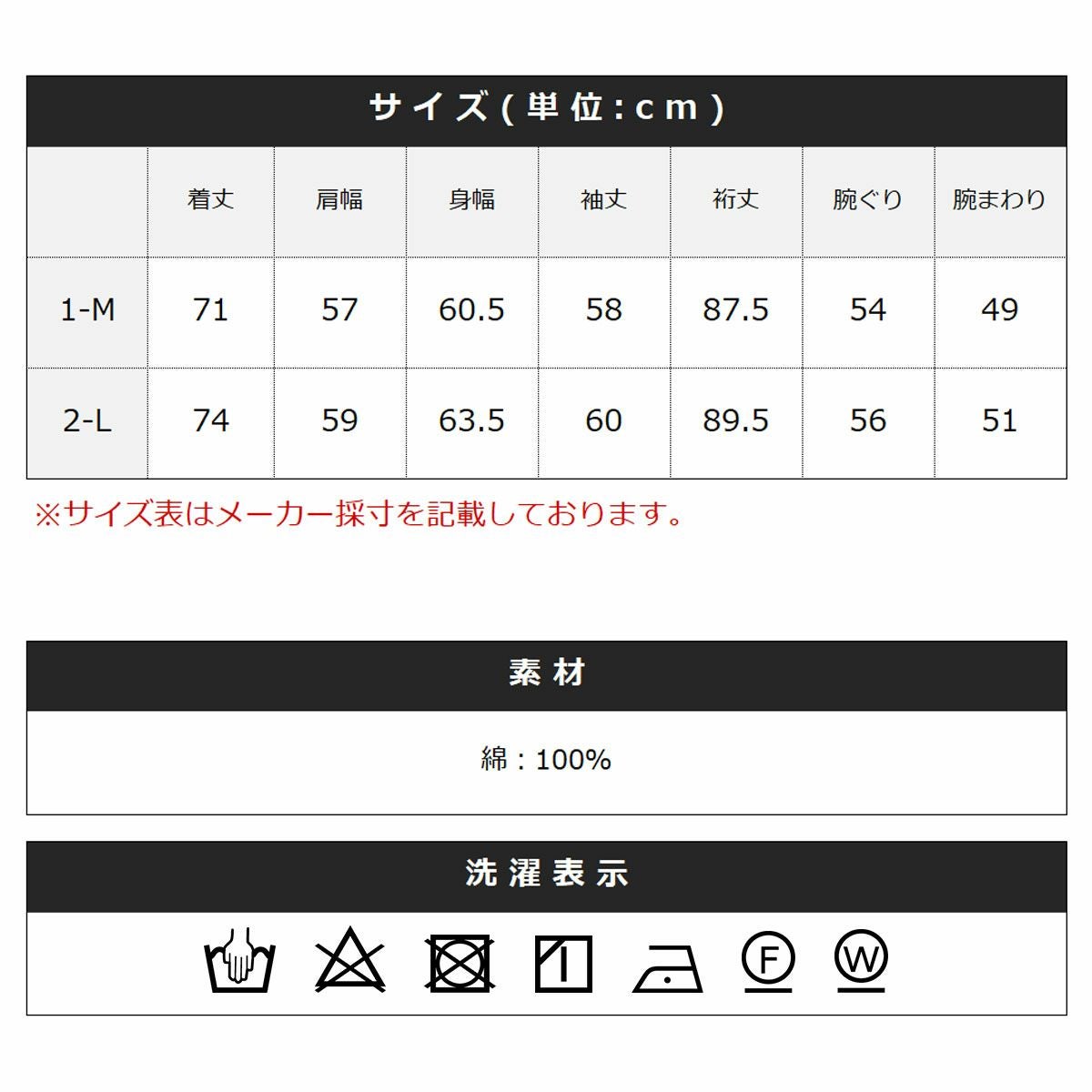 サイズ(単位:cm)

| | 着丈 | 肩幅 | 身幅 | 袖丈 | 裄丈 | 腕ぐり | 腕まわり |
|---|---|---|---|---|---|---|---|
| 1-M | 71 | 57 | 60.5 | 58 | 87.5 | 54 | 49 |
| 2-L | 74 | 59 | 63.5 | 60 | 89.5 | 56 | 51 |

※サイズ表はメーカー採寸を記載しております。

素材

綿：100%

洗濯表示

F

W